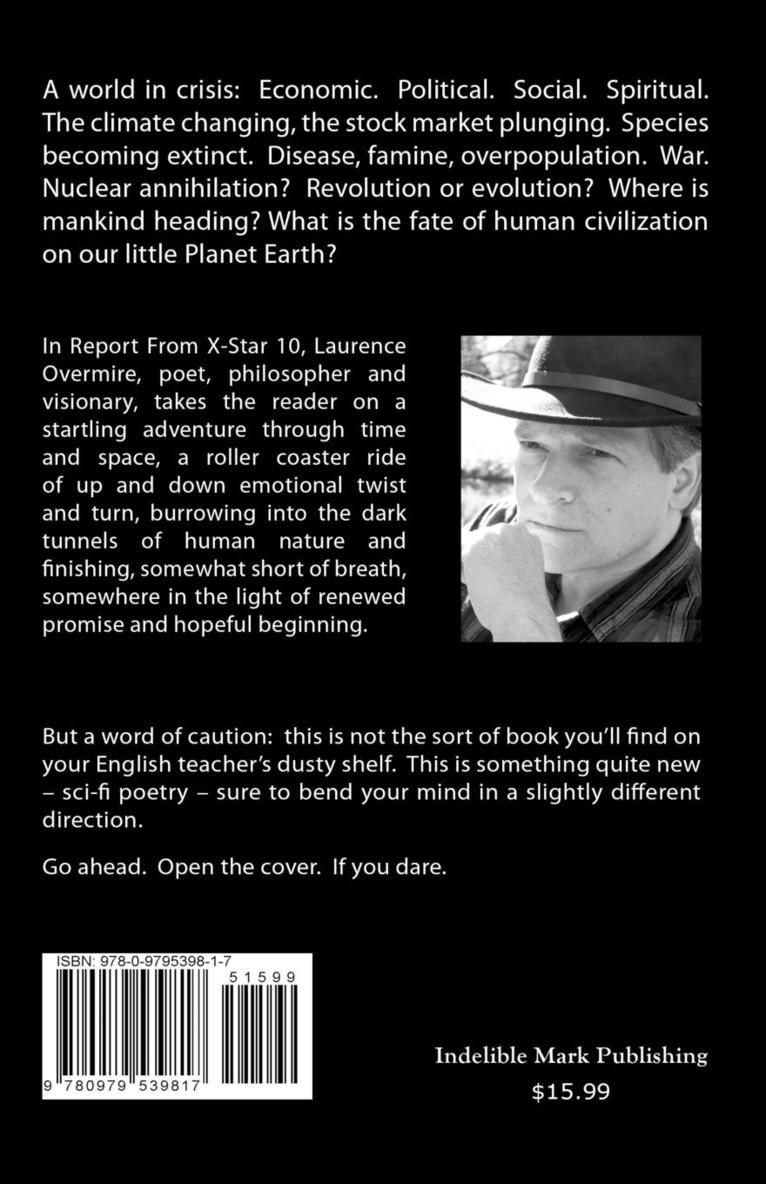 A world in crisis: Economic. Political. Social. Spiritual. The climate changing, the stock market plunging. Species becoming extinct. Disease, famine, overpopulation. War. Nuclear annihilation? Revolution or evolution? Where is mankind heading? What is the fate of human civilization on our little Planet Earth?

In Report From X-Star 10, Laurence Overmire, poet, philosopher and visionary, takes the reader on a startling adventure through time and space, a roller coaster ride of up and down emotional twist and turn, burrowing into the dark tunnels of human nature and finishing, somewhat short of breath, somewhere in the light of renewed promise and hopeful beginning.

But a word of caution: this is not the sort of book you'll find on your English teacher's dusty shelf. This is something quite new – sci-fi poetry – sure to bend your mind in a slightly different direction.

Go ahead. Open the cover. If you dare.

ISBN: 978-0-9795398-1-7

51599

9 780979 539817

Indelible Mark Publishing

$15.99